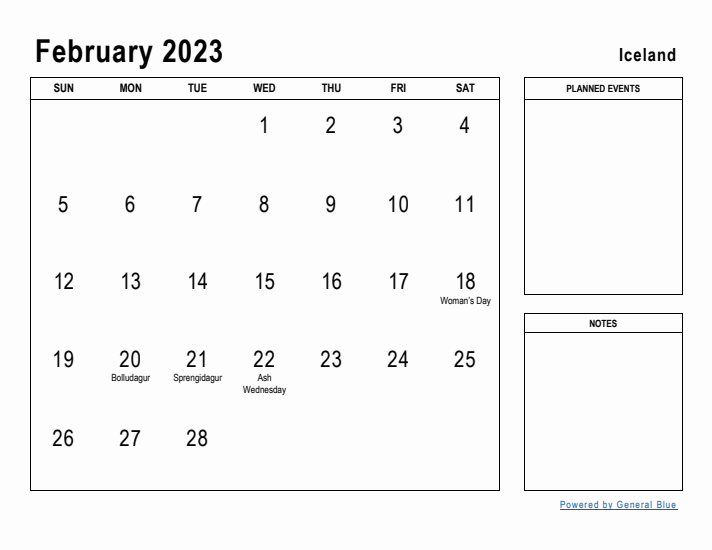 February 2023

Iceland

| SUN | MON | TUE | WED | THU | FRI | SAT |
|---|---|---|---|---|---|---|
| | | | 1 | 2 | 3 | 4 |
| 5 | 6 | 7 | 8 | 9 | 10 | 11 |
| 12 | 13 | 14 | 15 | 16 | 17 | 18 Woman's Day |
| 19 | 20 Bolludagur | 21 Sprengidagur | 22 Ash Wednesday | 23 | 24 | 25 |
| 26 | 27 | 28 | | | | |

PLANNED EVENTS

NOTES

Powered by General Blue